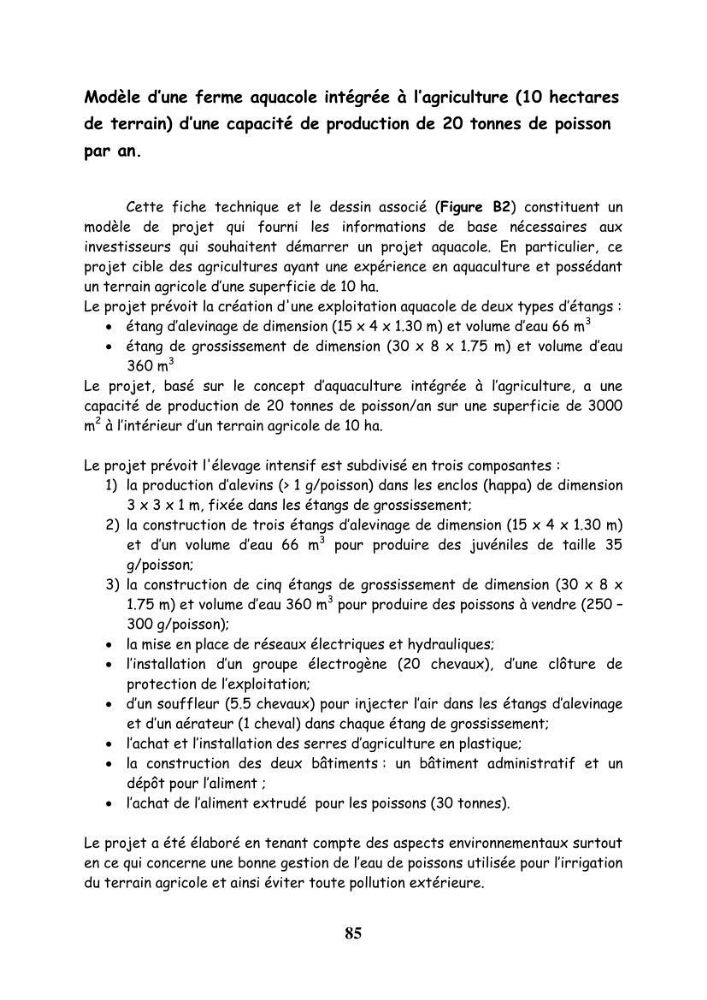 Modèle d'une ferme aquacole intégrée à l'agriculture (10 hectares de terrain) d'une capacité de production de 20 tonnes de poisson par an.

Cette fiche technique et le dessin associé (Figure B2) constituent un modèle de projet qui fourni les informations de base nécessaires aux investisseurs qui souhaitent démarrer un projet aquacole. En particulier, ce projet cible des agricultures ayant une expérience en aquaculture et possédant un terrain agricole d'une superficie de 10 ha.
Le projet prévoit la création d'une exploitation aquacole de deux types d'étangs :
• étang d'alevinage de dimension (15 x 4 x 1.30 m) et volume d'eau 66 $m^3$
• étang de grossissement de dimension (30 x 8 x 1.75 m) et volume d'eau 360 $m^3$
Le projet, basé sur le concept d'aquaculture intégrée à l'agriculture, a une capacité de production de 20 tonnes de poisson/an sur une superficie de 3000 $m^2$ à l'intérieur d'un terrain agricole de 10 ha.

Le projet prévoit l'élevage intensif est subdivisé en trois composantes :
1) la production d'alevins (> 1 g/poisson) dans les enclos (happa) de dimension 3 x 3 x 1 m, fixée dans les étangs de grossissement;
2) la construction de trois étangs d'alevinage de dimension (15 x 4 x 1.30 m) et d'un volume d'eau 66 $m^3$ pour produire des juvéniles de taille 35 g/poisson;
3) la construction de cinq étangs de grossissement de dimension (30 x 8 x 1.75 m) et volume d'eau 360 $m^3$ pour produire des poissons à vendre (250 – 300 g/poisson);
• la mise en place de réseaux électriques et hydrauliques;
• l'installation d'un groupe électrogène (20 chevaux), d'une clôture de protection de l'exploitation;
• d'un souffleur (5.5 chevaux) pour injecter l'air dans les étangs d'alevinage et d'un aérateur (1 cheval) dans chaque étang de grossissement;
• l'achat et l'installation des serres d'agriculture en plastique;
• la construction des deux bâtiments : un bâtiment administratif et un dépôt pour l'aliment ;
• l'achat de l'aliment extrudé pour les poissons (30 tonnes).

Le projet a été élaboré en tenant compte des aspects environnementaux surtout en ce qui concerne une bonne gestion de l'eau de poissons utilisée pour l'irrigation du terrain agricole et ainsi éviter toute pollution extérieure.

85